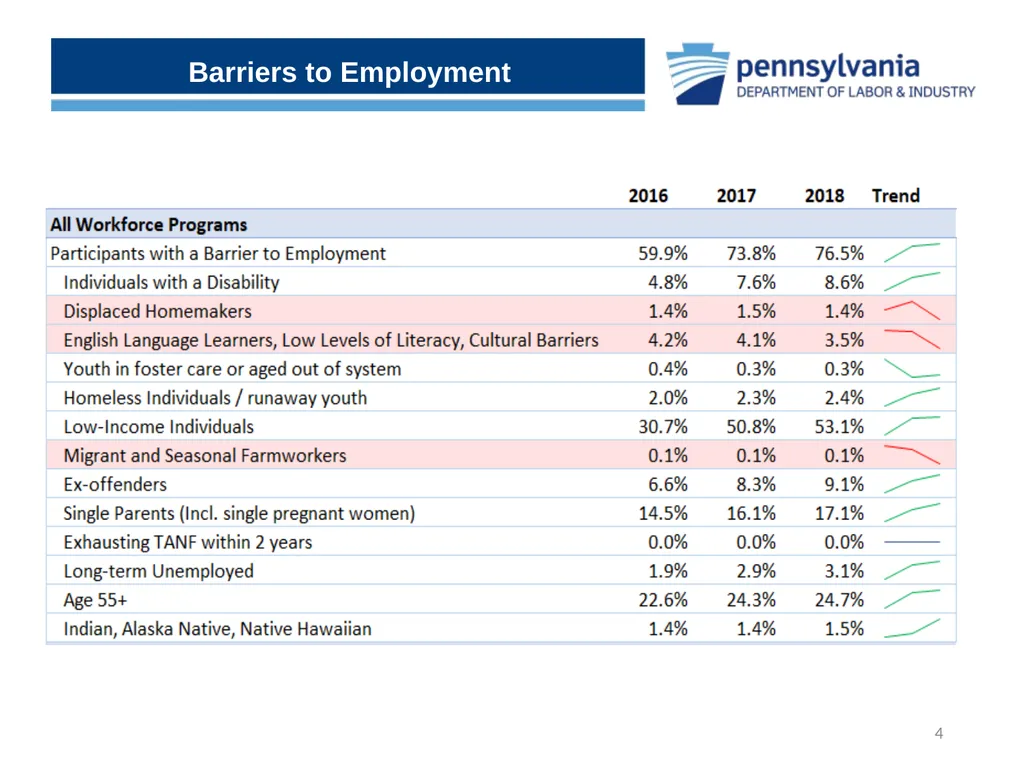 Barriers to Employment

pennsylvania
DEPARTMENT OF LABOR & INDUSTRY

| | 2016 | 2017 | 2018 | Trend |
|---|---|---|---|---|
| All Workforce Programs | | | | |
| Participants with a Barrier to Employment | 59.9% | 73.8% | 76.5% | |
| Individuals with a Disability | 4.8% | 7.6% | 8.6% | |
| Displaced Homemakers | 1.4% | 1.5% | 1.4% | |
| English Language Learners, Low Levels of Literacy, Cultural Barriers | 4.2% | 4.1% | 3.5% | |
| Youth in foster care or aged out of system | 0.4% | 0.3% | 0.3% | |
| Homeless Individuals / runaway youth | 2.0% | 2.3% | 2.4% | |
| Low-Income Individuals | 30.7% | 50.8% | 53.1% | |
| Migrant and Seasonal Farmworkers | 0.1% | 0.1% | 0.1% | |
| Ex-offenders | 6.6% | 8.3% | 9.1% | |
| Single Parents (Incl. single pregnant women) | 14.5% | 16.1% | 17.1% | |
| Exhausting TANF within 2 years | 0.0% | 0.0% | 0.0% | |
| Long-term Unemployed | 1.9% | 2.9% | 3.1% | |
| Age 55+ | 22.6% | 24.3% | 24.7% | |
| Indian, Alaska Native, Native Hawaiian | 1.4% | 1.4% | 1.5% | |

4